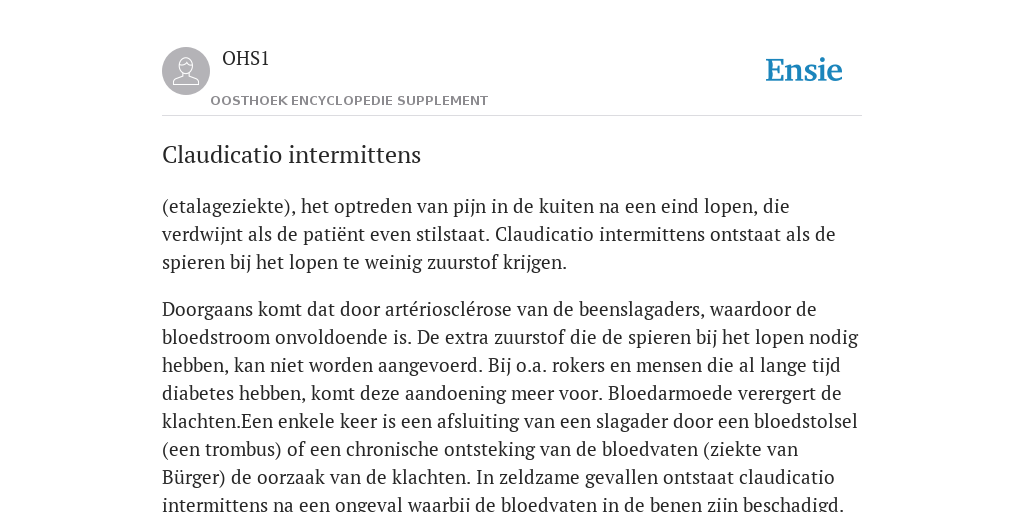 OHS1

OOSTHOEK ENCYCLOPEDIE SUPPLEMENT

Ensie

Claudicatio intermittens

(etalageziekte), het optreden van pijn in de kuiten na een eind lopen, die verdwijnt als de patiënt even stilstaat. Claudicatio intermittens ontstaat als de spieren bij het lopen te weinig zuurstof krijgen.

Doorgaans komt dat door artériosclérose van de beenslagaders, waardoor de bloedstroom onvoldoende is. De extra zuurstof die de spieren bij het lopen nodig hebben, kan niet worden aangevoerd. Bij o.a. rokers en mensen die al lange tijd diabetes hebben, komt deze aandoening meer voor. Bloedarmoede verergert de klachten.Een enkele keer is een afsluiting van een slagader door een bloedstolsel (een trombus) of een chronische ontsteking van de bloedvaten (ziekte van Bürger) de oorzaak van de klachten. In zeldzame gevallen ontstaat claudicatio intermittens na een ongeval waarbij de bloedvaten in de benen zijn beschadigd.